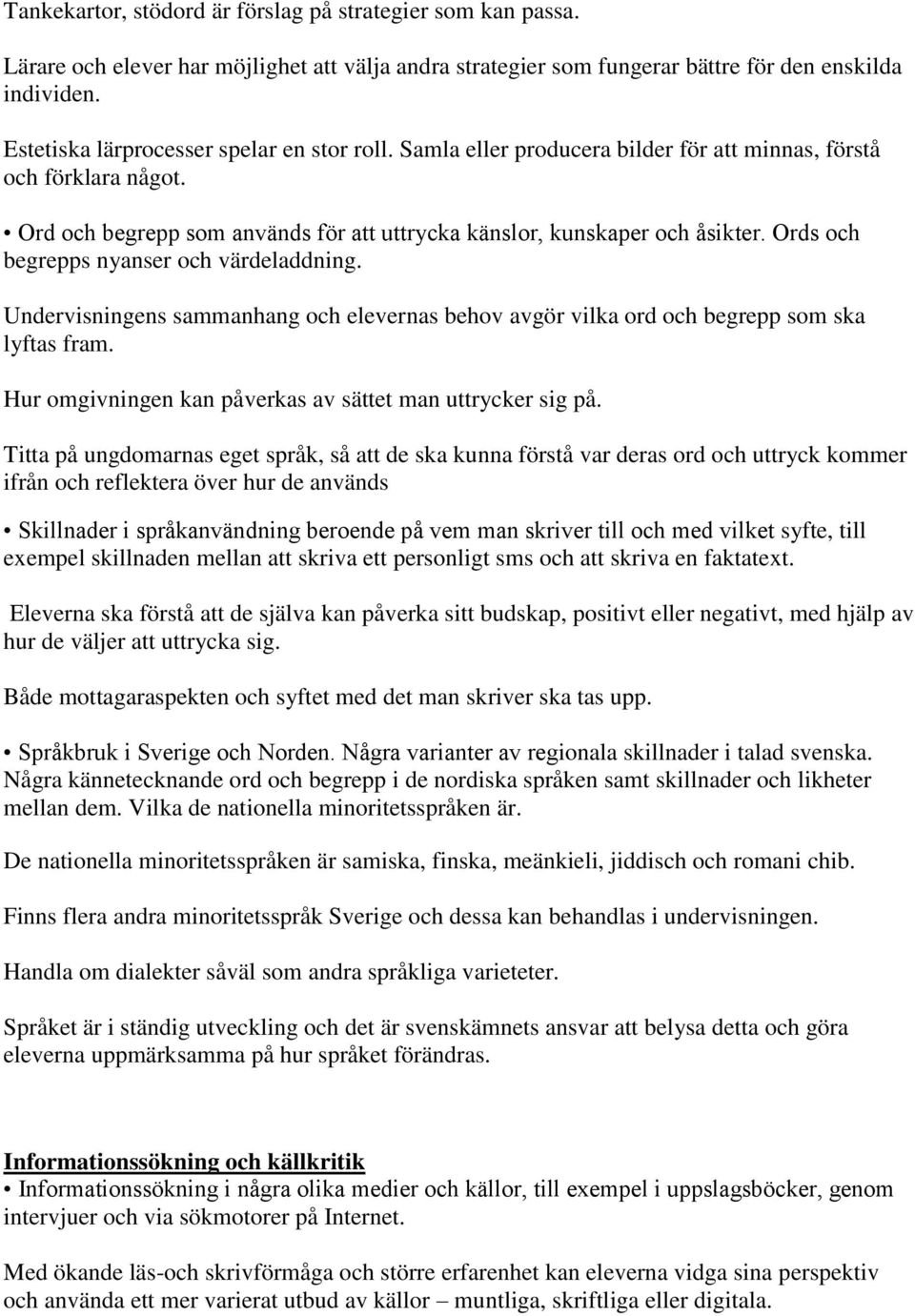 Tankekartor, stödord är förslag på strategier som kan passa.

Lärare och elever har möjlighet att välja andra strategier som fungerar bättre för den enskilda individen.

Estetiska lärprocesser spelar en stor roll. Samla eller producera bilder för att minnas, förstå och förklara något.

• Ord och begrepp som används för att uttrycka känslor, kunskaper och åsikter. Ords och begrepps nyanser och värdeladdning.

Undervisningens sammanhang och elevernas behov avgör vilka ord och begrepp som ska lyftas fram.

Hur omgivningen kan påverkas av sättet man uttrycker sig på.

Titta på ungdomarnas eget språk, så att de ska kunna förstå var deras ord och uttryck kommer ifrån och reflektera över hur de används

• Skillnader i språkanvändning beroende på vem man skriver till och med vilket syfte, till exempel skillnaden mellan att skriva ett personligt sms och att skriva en faktatext.

Eleverna ska förstå att de själva kan påverka sitt budskap, positivt eller negativt, med hjälp av hur de väljer att uttrycka sig.

Både mottagaraspekten och syftet med det man skriver ska tas upp.

• Språkbruk i Sverige och Norden. Några varianter av regionala skillnader i talad svenska. Några kännetecknande ord och begrepp i de nordiska språken samt skillnader och likheter mellan dem. Vilka de nationella minoritetsspråken är.

De nationella minoritetsspråken är samiska, finska, meänkieli, jiddisch och romani chib.

Finns flera andra minoritetsspråk Sverige och dessa kan behandlas i undervisningen.

Handla om dialekter såväl som andra språkliga varieteter.

Språket är i ständig utveckling och det är svenskämnets ansvar att belysa detta och göra eleverna uppmärksamma på hur språket förändras.

Informationssökning och källkritik
• Informationssökning i några olika medier och källor, till exempel i uppslagsböcker, genom intervjuer och via sökmotorer på Internet.

Med ökande läs-och skrivförmåga och större erfarenhet kan eleverna vidga sina perspektiv och använda ett mer varierat utbud av källor – muntliga, skriftliga eller digitala.